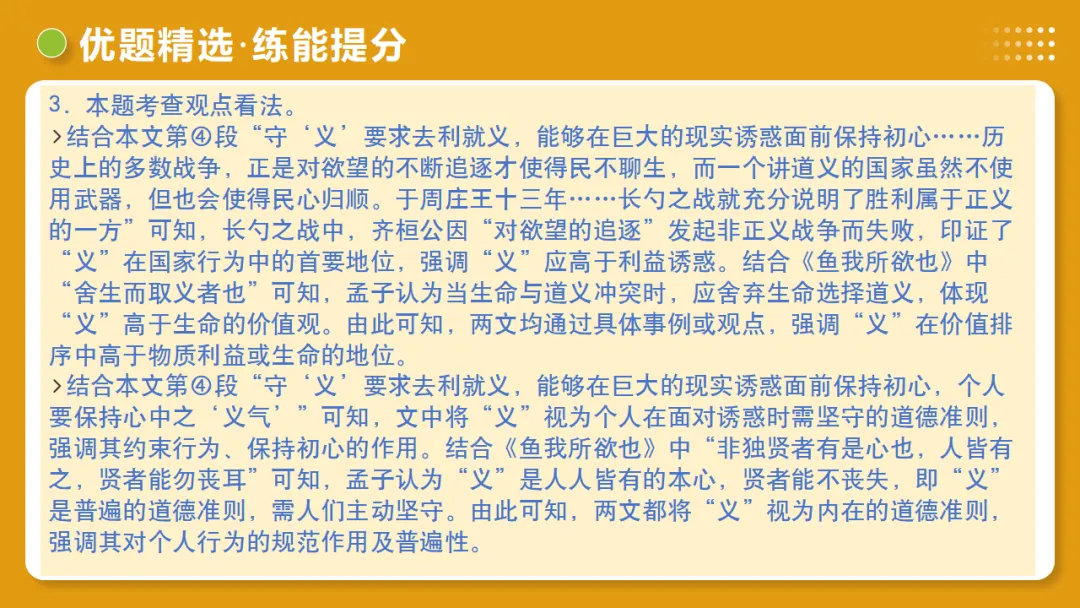 优题精选·练能提分

3．本题考查观点看法。

>结合本文第④段“守‘义’要求去利就义，能够在巨大的现实诱惑面前保持初心……历史上的多数战争，正是对欲望的不断追逐才使得民不聊生，而一个讲道义的国家虽然不使用武器，但也会使得民心归顺。于周庄王十三年……长勺之战就充分说明了胜利属于正义的一方”可知，长勺之战中，齐桓公因“对欲望的追逐”发起非正义战争而失败，印证了“义”在国家行为中的首要地位，强调“义”应高于利益诱惑。结合《鱼我所欲也》中“舍生而取义者也”可知，孟子认为当生命与道义冲突时，应舍弃生命选择道义，体现“义”高于生命的价值观。由此可知，两文均通过具体事例或观点，强调“义”在价值排序中高于物质利益或生命的地位。

>结合本文第④段“守‘义’要求去利就义，能够在巨大的现实诱惑面前保持初心，个人要保持心中之‘义气’”可知，文中将“义”视为个人在面对诱惑时需坚守的道德准则，强调其约束行为、保持初心的作用。结合《鱼我所欲也》中“非独贤者有是心也，人皆有之，贤者能勿丧耳”可知，孟子认为“义”是人人皆有的本心，贤者能不丧失，即“义”是普遍的道德准则，需人们主动坚守。由此可知，两文都将“义”视为内在的道德准则，强调其对个人行为的规范作用及普遍性。